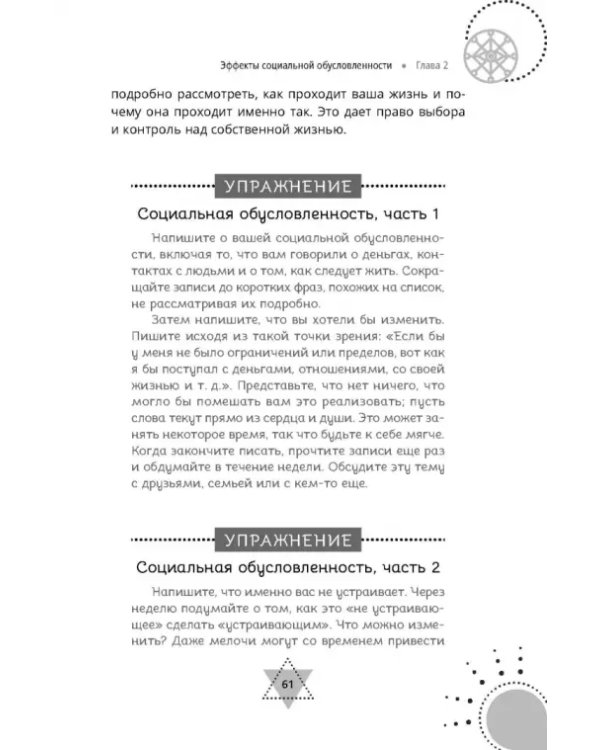 Эффекты социальной обусловленности • Глава 2

подробно рассмотреть, как проходит ваша жизнь и почему она проходит именно так. Это дает право выбора и контроль над собственной жизнью.

УПРАЖНЕНИЕ

Социальная обусловленность, часть 1

Напишите о вашей социальной обусловленности, включая то, что вам говорили о деньгах, контактах с людьми и о том, как следует жить. Сокращайте записи до коротких фраз, похожих на список, не рассматривая их подробно.

Затем напишите, что вы хотели бы изменить. Пишите исходя из такой точки зрения: «Если бы у меня не было ограничений или пределов, вот как я бы поступал с деньгами, отношениями, со своей жизнью и т. д.». Представьте, что нет ничего, что могло бы помешать вам это реализовать; пусть слова текут прямо из сердца и души. Это может занять некоторое время, так что будьте к себе мягче. Когда закончите писать, прочтите записи еще раз и обдумайте в течение недели. Обсудите эту тему с друзьями, семьей или с кем-то еще.

УПРАЖНЕНИЕ

Социальная обусловленность, часть 2

Напишите, что именно вас не устраивает. Через неделю подумайте о том, как это «не устраивающее» сделать «устраивающим». Что можно изменить? Даже мелочи могут со временем привести

61